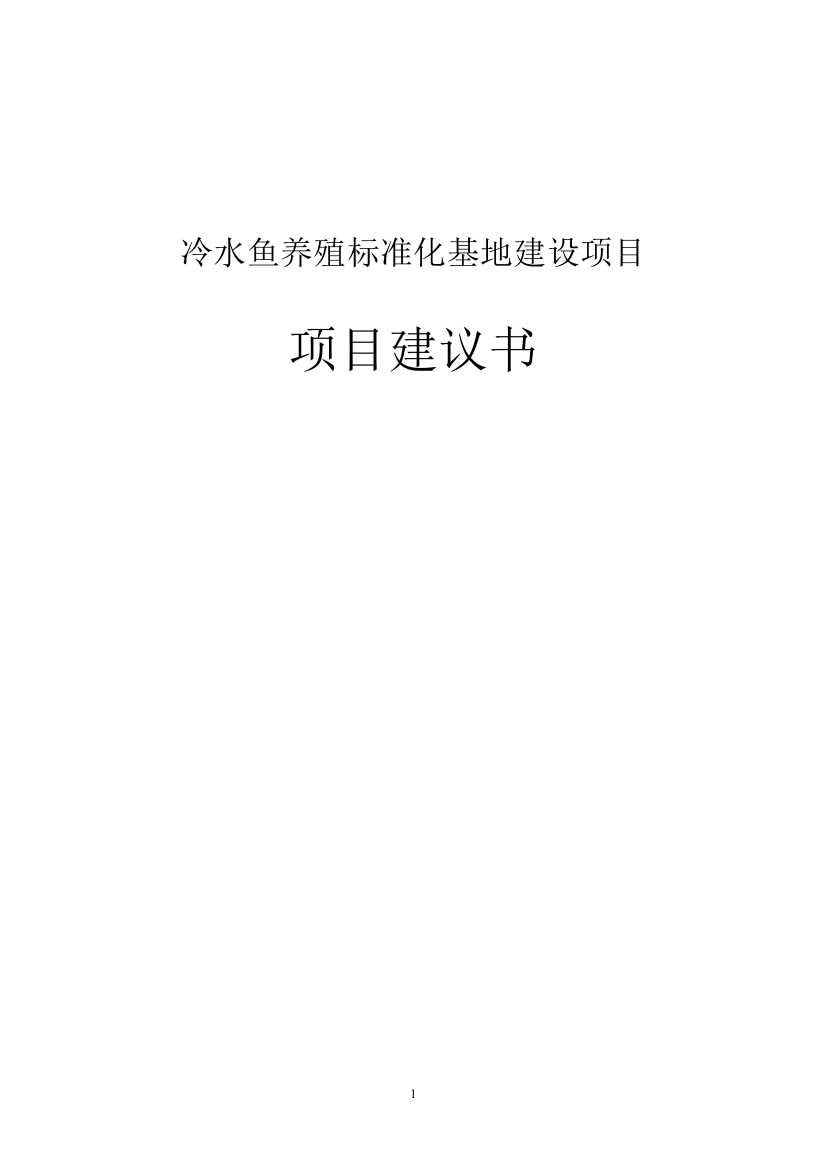 冷水鱼养殖标准化基地建设项目

项目建议书

1